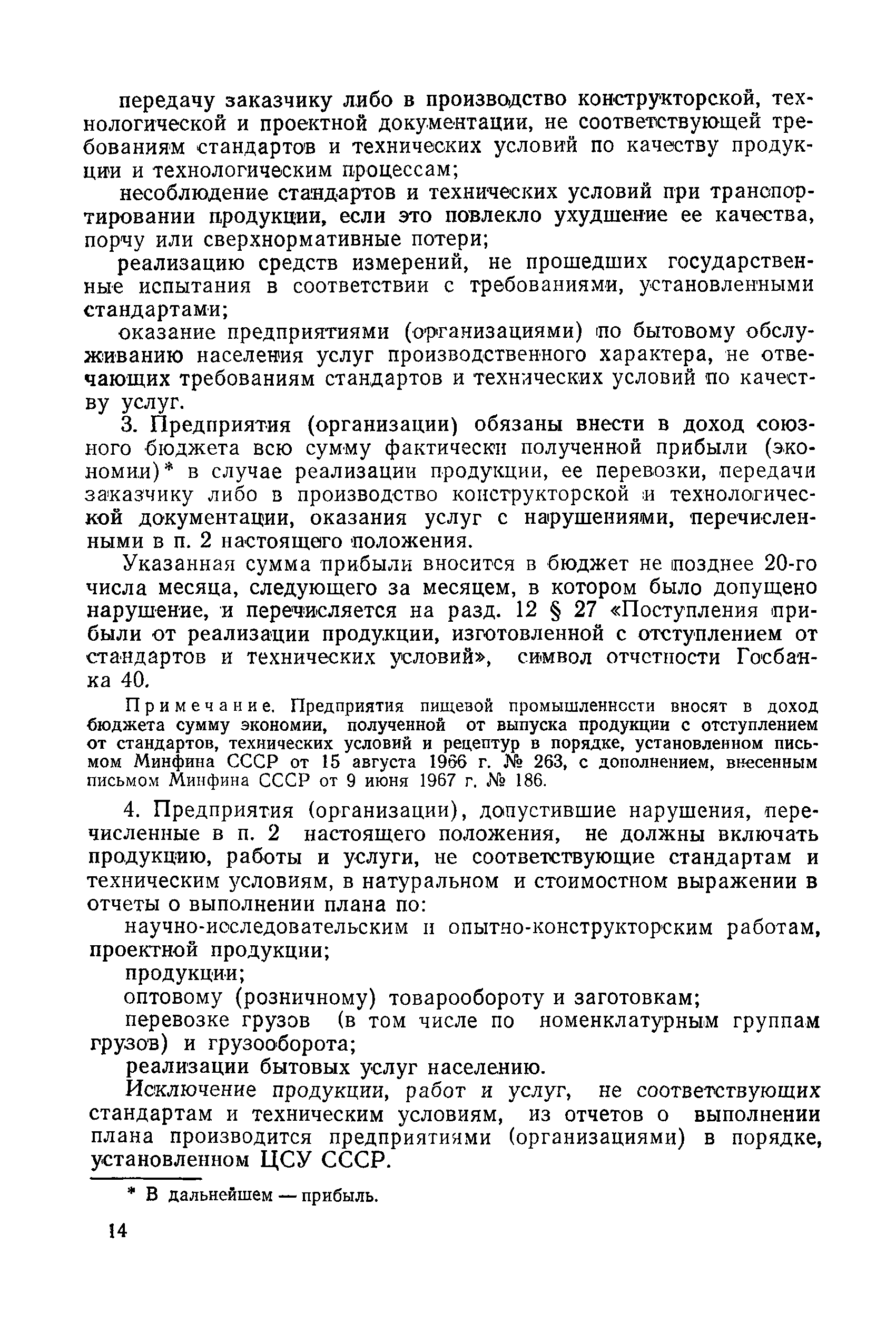 передачу заказчику либо в производство конструкторской, технологической и проектной документации, не соответствующей требованиям стандартов и технических условий по качеству продукции и технологическим процессам;

несоблюдение стандартов и технических условий при транспортировании продукции, если это повлекло ухудшение ее качества, порчу или сверхнормативные потери;

реализацию средств измерений, не прошедших государственные испытания в соответствии с требованиями, установленными стандартами;

оказание предприятиями (организациями) по бытовому обслуживанию населения услуг производственного характера, не отвечающих требованиям стандартов и технических условий по качеству услуг.

3. Предприятия (организации) обязаны внести в доход союзного бюджета всю сумму фактически полученной прибыли (экономии)* в случае реализации продукции, ее перевозки, передачи заказчику либо в производство конструкторской и технологической документации, оказания услуг с нарушениями, перечисленными в п. 2 настоящего положения.

Указанная сумма прибыли вносится в бюджет не позднее 20-го числа месяца, следующего за месяцем, в котором было допущено нарушение, и перечисляется на разд. 12 § 27 «Поступления прибыли от реализации продукции, изготовленной с отступлением от стандартов и технических условий», символ отчетности Госбанка 40.

Примечание. Предприятия пищевой промышленности вносят в доход бюджета сумму экономии, полученной от выпуска продукции с отступлением от стандартов, технических условий и рецептур в порядке, установленном письмом Минфина СССР от 15 августа 1966 г. № 263, с дополнением, внесенным письмом Минфина СССР от 9 июня 1967 г. № 186.

4. Предприятия (организации), допустившие нарушения, перечисленные в п. 2 настоящего положения, не должны включать продукцию, работы и услуги, не соответствующие стандартам и техническим условиям, в натуральном и стоимостном выражении в отчеты о выполнении плана по:

научно-исследовательским и опытно-конструкторским работам, проектной продукции;

продукции;

оптовому (розничному) товарообороту и заготовкам;

перевозке грузов (в том числе по номенклатурным группам грузов) и грузооборота;

реализации бытовых услуг населению.

Исключение продукции, работ и услуг, не соответствующих стандартам и техническим условиям, из отчетов о выполнении плана производится предприятиями (организациями) в порядке, установленном ЦСУ СССР.

* В дальнейшем — прибыль.

14